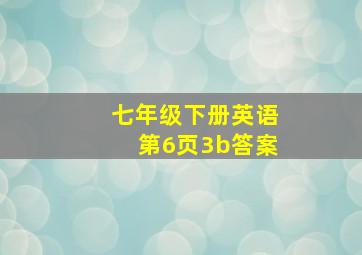 七年级下册英语
第6页3b答案